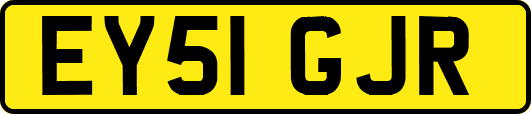 EY51 GJR